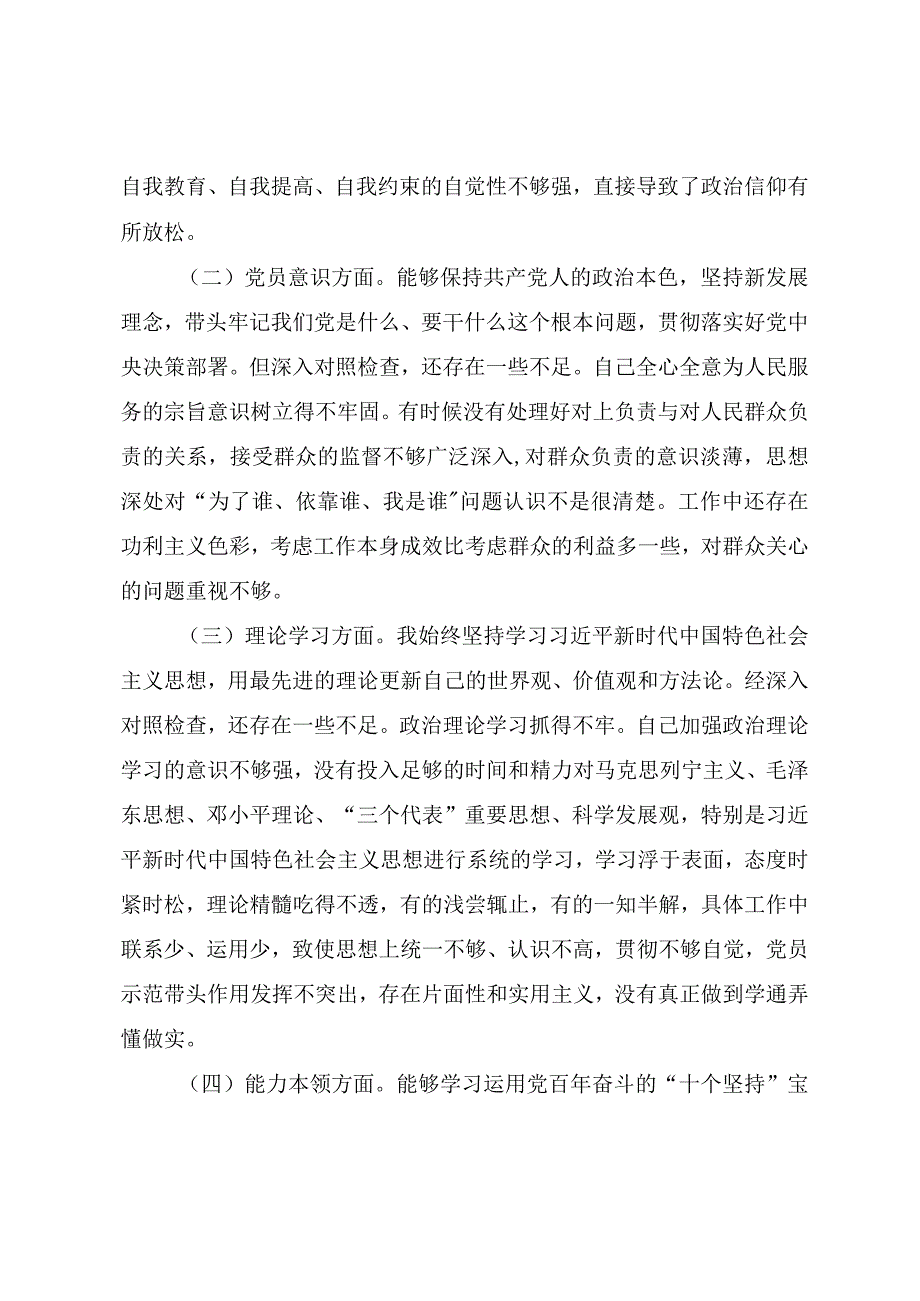 自我教育、自我提高、自我约束的自觉性不够强，直接导致了政治信仰有所放松。

（二）党员意识方面。能够保持共产党人的政治本色，坚持新发展理念，带头牢记我们党是什么、要干什么这个根本问题，贯彻落实好党中央决策部署。但深入对照检查，还存在一些不足。自己全心全意为人民服务的宗旨意识树立得不牢固。有时候没有处理好对上负责与对人民群众负责的关系，接受群众的监督不够广泛深入，对群众负责的意识淡薄，思想深处对“为了谁、依靠谁、我是谁"问题认识不是很清楚。工作中还存在功利主义色彩，考虑工作本身成效比考虑群众的利益多一些，对群众关心的问题重视不够。

（三）理论学习方面。我始终坚持学习习近平新时代中国特色社会主义思想，用最先进的理论更新自己的世界观、价值观和方法论。经深入对照检查，还存在一些不足。政治理论学习抓得不牢。自己加强政治理论学习的意识不够强，没有投入足够的时间和精力对马克思列宁主义、毛泽东思想、邓小平理论、“三个代表”重要思想、科学发展观，特别是习近平新时代中国特色社会主义思想进行系统的学习，学习浮于表面，态度时紧时松，理论精髓吃得不透，有的浅尝辄止，有的一知半解，具体工作中联系少、运用少，致使思想上统一不够、认识不高，贯彻不够自觉，党员示范带头作用发挥不突出，存在片面性和实用主义，没有真正做到学通弄懂做实。

（四）能力本领方面。能够学习运用党百年奋斗的“十个坚持”宝